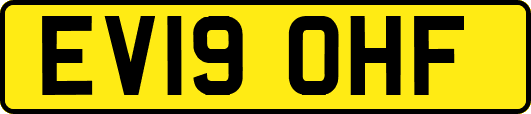 EV19 OHF